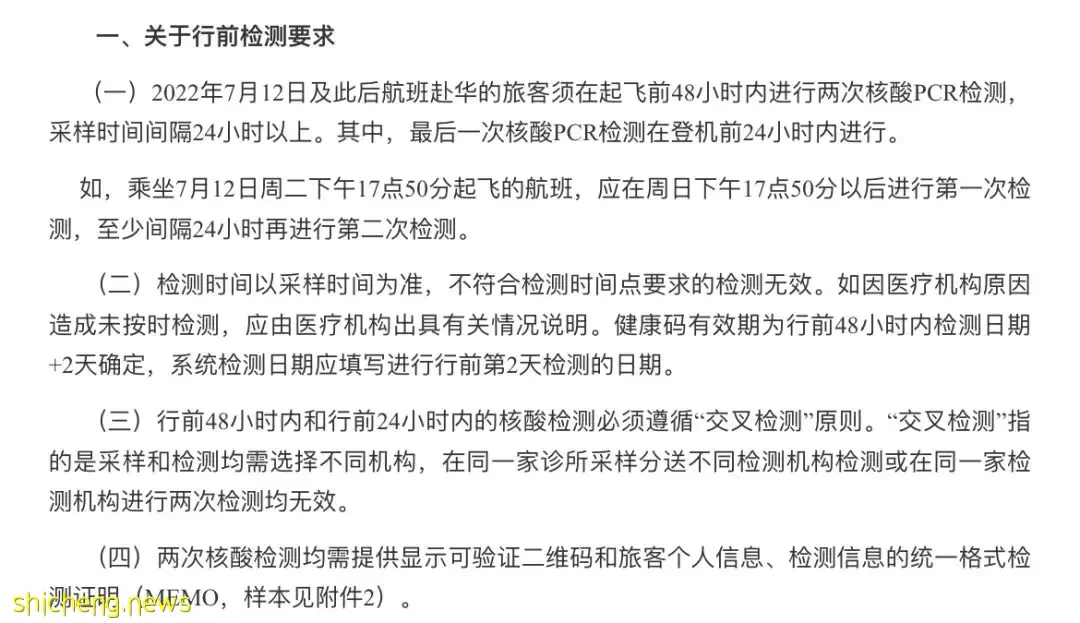 一、关于行前检测要求

（一）2022年7月12日及此后航班赴华的旅客须在起飞前48小时内进行两次核酸PCR检测，采样时间间隔24小时以上。其中，最后一次核酸PCR检测在登机前24小时内进行。

如，乘坐7月12日周二下午17点50分起飞的航班，应在周日下午17点50分以后进行第一次检测，至少间隔24小时再进行第二次检测。

（二）检测时间以采样时间为准，不符合检测时间点要求的检测无效。如因医疗机构原因造成未按时检测，应由医疗机构出具有关情况说明。健康码有效期为行前48小时内检测日期+2天确定，系统检测日期应填写进行行前第2天检测的日期。

（三）行前48小时内和行前24小时内的核酸检测必须遵循“交叉检测”原则。“交叉检测”指的是采样和检测均需选择不同机构，在同一家诊所采样分送不同检测机构检测或在同一家检测机构进行两次检测均无效。

（四）两次核酸检测均需提供显示可验证二维码和旅客个人信息、检测信息的统一格式检测证明（MEMO，样本见附件2）。

shicheng.news